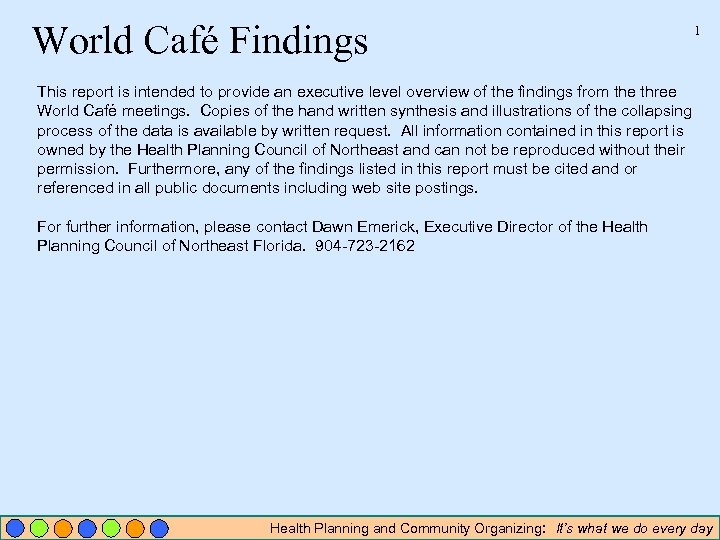 World Café Findings

1

This report is intended to provide an executive level overview of the findings from the three World Café meetings. Copies of the hand written synthesis and illustrations of the collapsing process of the data is available by written request. All information contained in this report is owned by the Health Planning Council of Northeast and can not be reproduced without their permission. Furthermore, any of the findings listed in this report must be cited and or referenced in all public documents including web site postings.

For further information, please contact Dawn Emerick, Executive Director of the Health Planning Council of Northeast Florida. 904-723-2162

Health Planning and Community Organizing: It's what we do every day